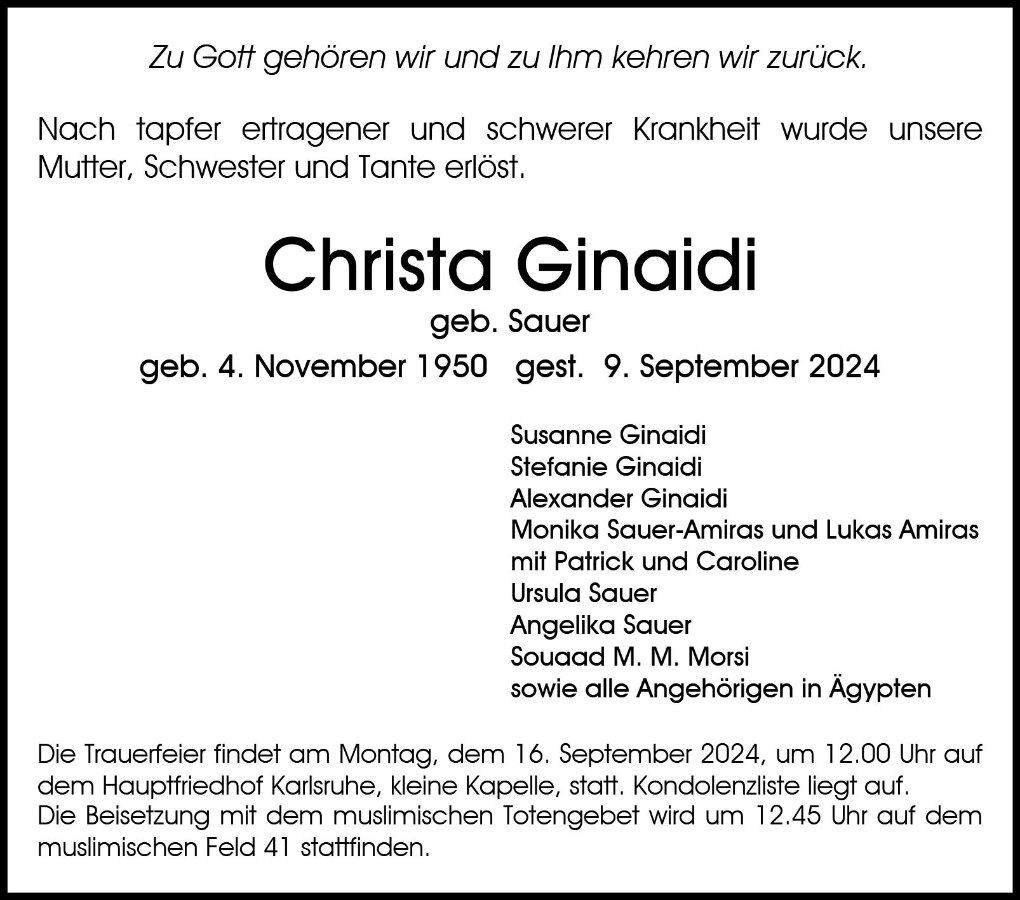 Zu Gott gehören wir und zu Ihm kehren wir zurück.

Nach tapfer ertragener und schwerer Krankheit wurde unsere Mutter, Schwester und Tante erlöst.

Christa Ginaidi
geb. Sauer
geb. 4. November 1950 gest. 9. September 2024

Susanne Ginaidi
Stefanie Ginaidi
Alexander Ginaidi
Monika Sauer-Amiras und Lukas Amiras
mit Patrick und Caroline
Ursula Sauer
Angelika Sauer
Souaad M. M. Morsi
sowie alle Angehörigen in Ägypten

Die Trauerfeier findet am Montag, dem 16. September 2024, um 12.00 Uhr auf dem Hauptfriedhof Karlsruhe, kleine Kapelle, statt. Kondolenzliste liegt auf.
Die Beisetzung mit dem muslimischen Totengebet wird um 12.45 Uhr auf dem muslimischen Feld 41 stattfinden.